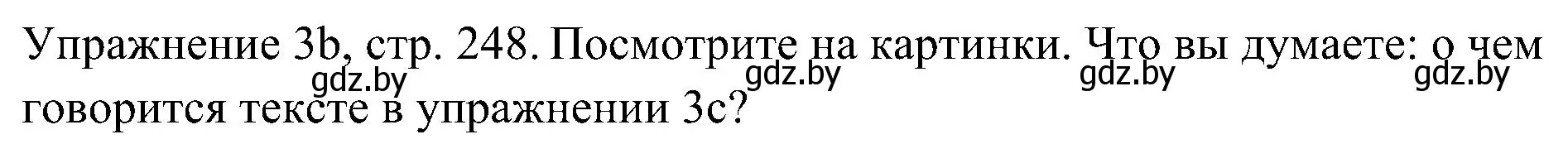 Упражнение 3b, стр. 248. Посмотрите на картинки. Что вы думаете: о чем говорится тексте в упражнении 3c?

gdz.by gdz.by gdz.by gdz.by